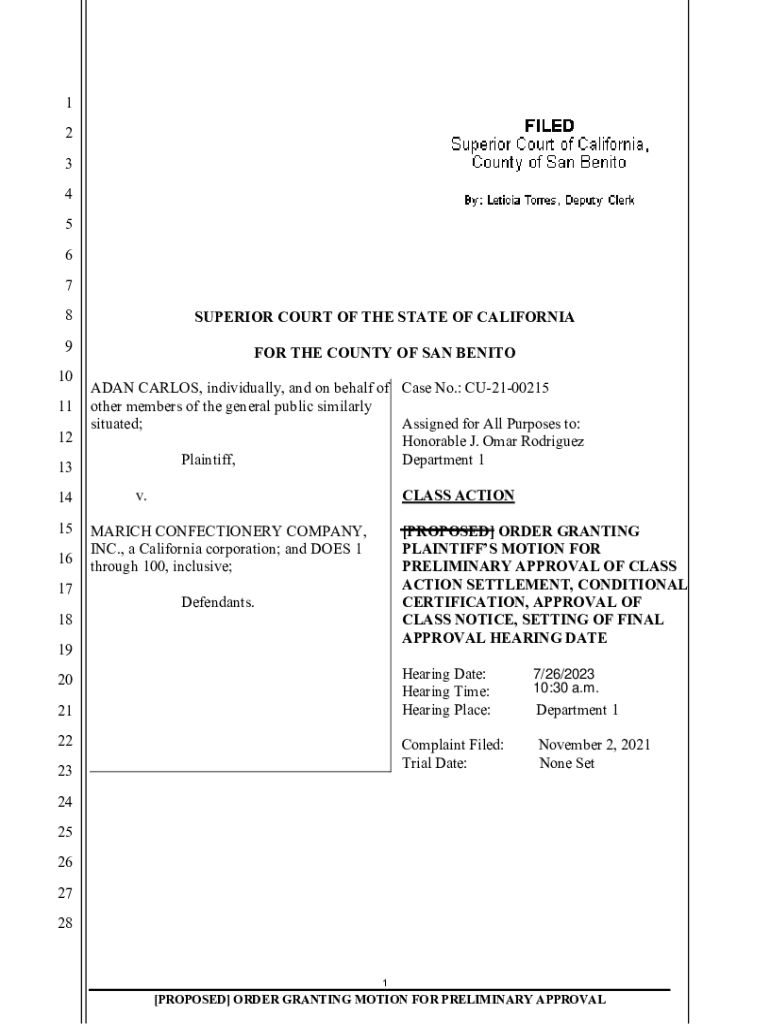 1
2
3
4
5
6
7
8
9
10
11
12
13
14
15
16
17
18
19
20
21
22
23
24
25
26
27
28

FILED
Superior Court of California,
County of San Benito

By: Leticia Torres, Deputy Clerk

SUPERIOR COURT OF THE STATE OF CALIFORNIA

FOR THE COUNTY OF SAN BENITO

ADAN CARLOS, individually, and on behalf of other members of the general public similarly situated;

Plaintiff,

v.

MARICH CONFECTIONERY COMPANY, INC., a California corporation; and DOES 1 through 100, inclusive;

Defendants.

Case No.: CU-21-00215

Assigned for All Purposes to:
Honorable J. Omar Rodriguez
Department 1

CLASS ACTION

[PROPOSED] ORDER GRANTING PLAINTIFF'S MOTION FOR PRELIMINARY APPROVAL OF CLASS ACTION SETTLEMENT, CONDITIONAL CERTIFICATION, APPROVAL OF CLASS NOTICE, SETTING OF FINAL APPROVAL HEARING DATE

Hearing Date: 7/26/2023
Hearing Time: 10:30 a.m.
Hearing Place: Department 1

Complaint Filed: November 2, 2021
Trial Date: None Set

1

[PROPOSED] ORDER GRANTING MOTION FOR PRELIMINARY APPROVAL